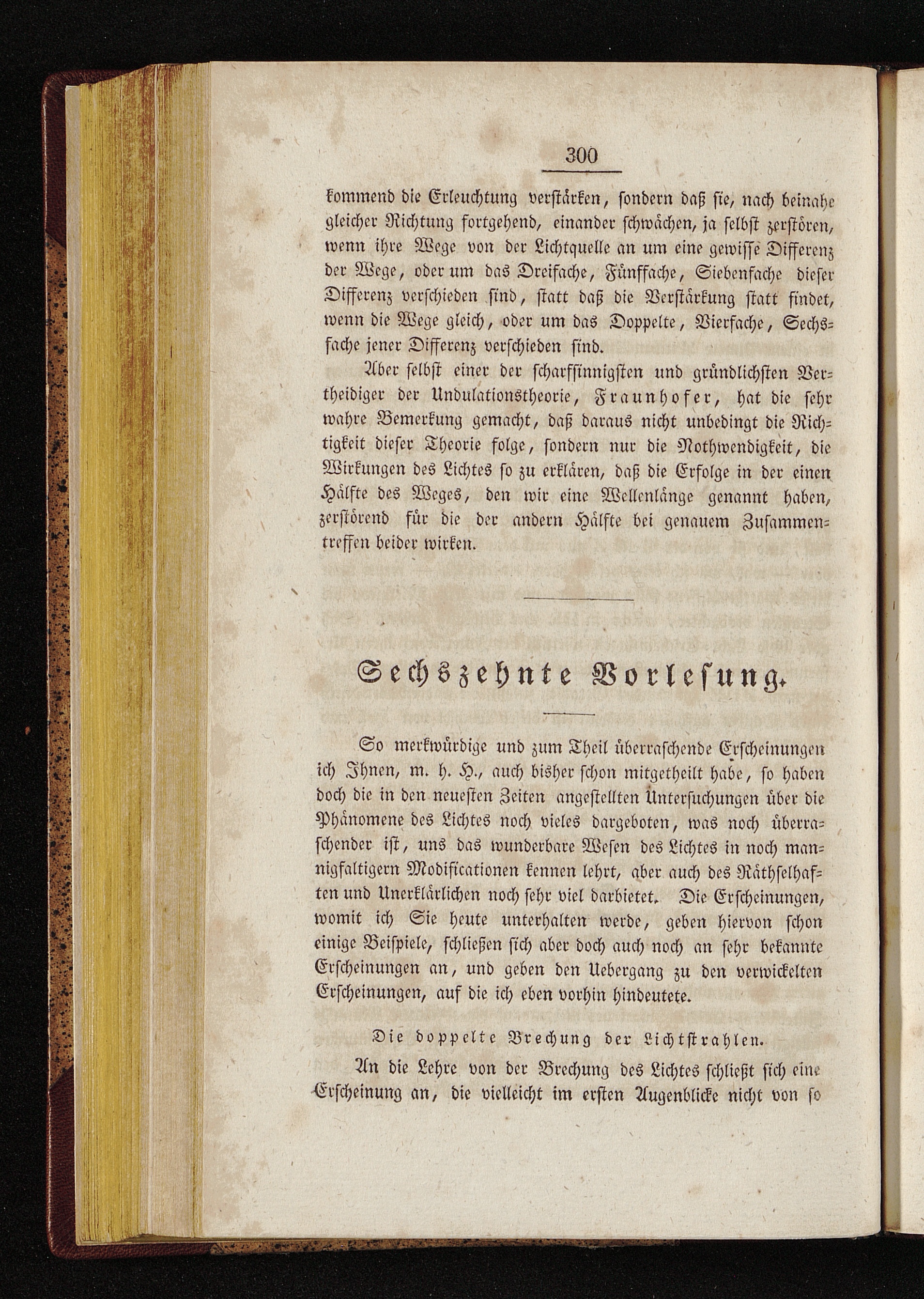 300

kommend die Erleuchtung verstärken, sondern daß sie, nach beinahe gleicher Richtung fortgehend, einander schwächen, ja selbst zerstören, wenn ihre Wege von der Lichtquelle an um eine gewisse Differenz der Wege, oder um das Dreifache, Fünffache, Siebenfache dieser Differenz verschieden sind, statt daß die Verstärkung statt findet, wenn die Wege gleich, oder um das Doppelte, Vierfache, Sechsfache jener Differenz verschieden sind.

Aber selbst einer der scharfsinnigsten und gründlichsten Vertheidiger der Undulationstheorie, Fraunhofer, hat die sehr wahre Bemerkung gemacht, daß daraus nicht unbedingt die Richtigkeit dieser Theorie folge, sondern nur die Nothwendigkeit, die Wirkungen des Lichtes so zu erklären, daß die Erfolge in der einen Hälfte des Weges, den wir eine Wellenlänge genannt haben, zerstörend für die der andern Hälfte bei genauem Zusammentreffen beider wirken.

Sechszehnte Vorlesung.

So merkwürdige und zum Theil überraschende Erscheinungen ich Ihnen, m. h. H., auch bisher schon mitgetheilt habe, so haben doch die in den neuesten Zeiten angestellten Untersuchungen über die Phänomene des Lichtes noch vieles dargeboten, was noch überraschender ist, uns das wunderbare Wesen des Lichtes in noch mannigfaltigern Modificationen kennen lehrt, aber auch des Räthselhaften und Unerklärlichen noch sehr viel darbietet. Die Erscheinungen, womit ich Sie heute unterhalten werde, geben hiervon schon einige Beispiele, schließen sich aber doch auch noch an sehr bekannte Erscheinungen an, und geben den Uebergang zu den verwickelten Erscheinungen, auf die ich eben vorhin hindeutete.

Die doppelte Brechung der Lichtstrahlen.

An die Lehre von der Brechung des Lichtes schließt sich eine Erscheinung an, die vielleicht im ersten Augenblicke nicht von so